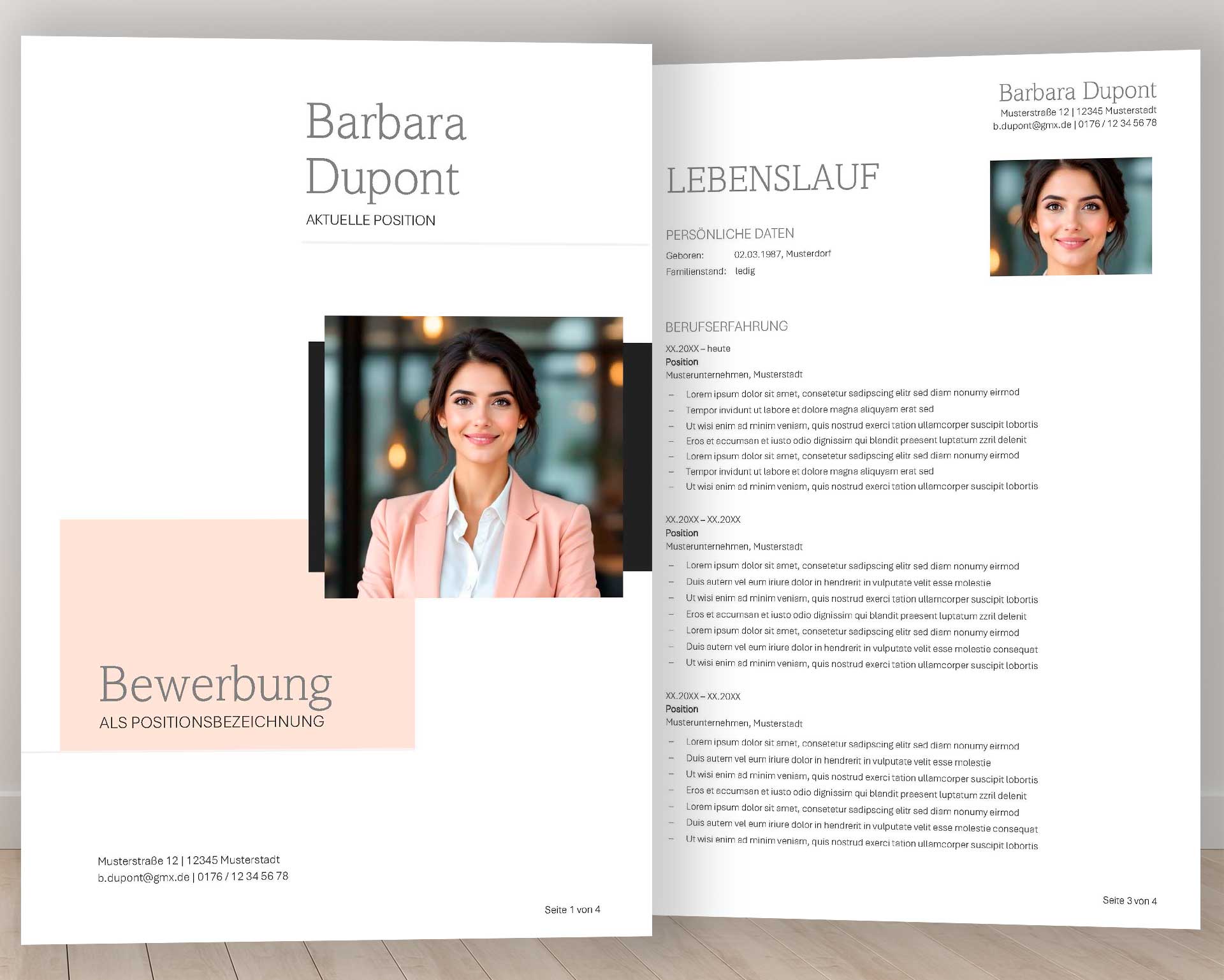 Barbara Dupont
AKTUELLE POSITION

Bewerbung
ALS POSITIONSBEZEICHNUNG

Musterstraße 12 | 12345 Musterstadt
b.dupont@gmx.de | 0176 / 12 34 56 78

Seite 1 von 4

Barbara Dupont
Musterstraße 12 | 12345 Musterstadt
b.dupont@gmx.de | 0176 / 12 34 56 78

LEBENSLAUF

PERSÖNLICHE DATEN
Geboren: 02.03.1987, Musterdorf
Familienstand: ledig

BERUFSERFAHRUNG
XX.20XX – heute
Position
Musterunternehmen, Musterstadt
– Lorem ipsum dolor sit amet, consetetur sadipscing elitr sed diam nonumy eirmod
– Tempor invidunt ut labore et dolore magna aliquyam erat sed
– Ut wisi enim ad minim veniam, quis nostrud exerci tation ullamcorper suscipit lobortis
– Eros et accumsan et iusto odio dignissim qui blandit praesent luptatum zzril delenit
– Lorem ipsum dolor sit amet, consetetur sadipscing elitr sed diam nonumy eirmod
– Tempor invidunt ut labore et dolore magna aliquyam erat sed
– Ut wisi enim ad minim veniam, quis nostrud exerci tation ullamcorper suscipit lobortis

XX.20XX – XX.20XX
Position
Musterunternehmen, Musterstadt
– Lorem ipsum dolor sit amet, consetetur sadipscing elitr sed diam nonumy eirmod
– Duis autem vel eum iriure dolor in hendrerit in vulputate velit esse molestie
– Ut wisi enim ad minim veniam, quis nostrud exerci tation ullamcorper suscipit lobortis
– Eros et accumsan et iusto odio dignissim qui blandit praesent luptatum zzril delenit
– Lorem ipsum dolor sit amet, consetetur sadipscing elitr sed diam nonumy eirmod
– Duis autem vel eum iriure dolor in hendrerit in vulputate velit esse molestie consequat
– Ut wisi enim ad minim veniam, quis nostrud exerci tation ullamcorper suscipit lobortis

XX.20XX – XX.20XX
Position
Musterunternehmen, Musterstadt
– Lorem ipsum dolor sit amet, consetetur sadipscing elitr sed diam nonumy eirmod
– Duis autem vel eum iriure dolor in hendrerit in vulputate velit esse molestie
– Ut wisi enim ad minim veniam, quis nostrud exerci tation ullamcorper suscipit lobortis
– Eros et accumsan et iusto odio dignissim qui blandit praesent luptatum zzril delenit
– Lorem ipsum dolor sit amet, consetetur sadipscing elitr sed diam nonumy eirmod
– Duis autem vel eum iriure dolor in hendrerit in vulputate velit esse molestie consequat
– Ut wisi enim ad minim veniam, quis nostrud exerci tation ullamcorper suscipit lobortis

Seite 3 von 4